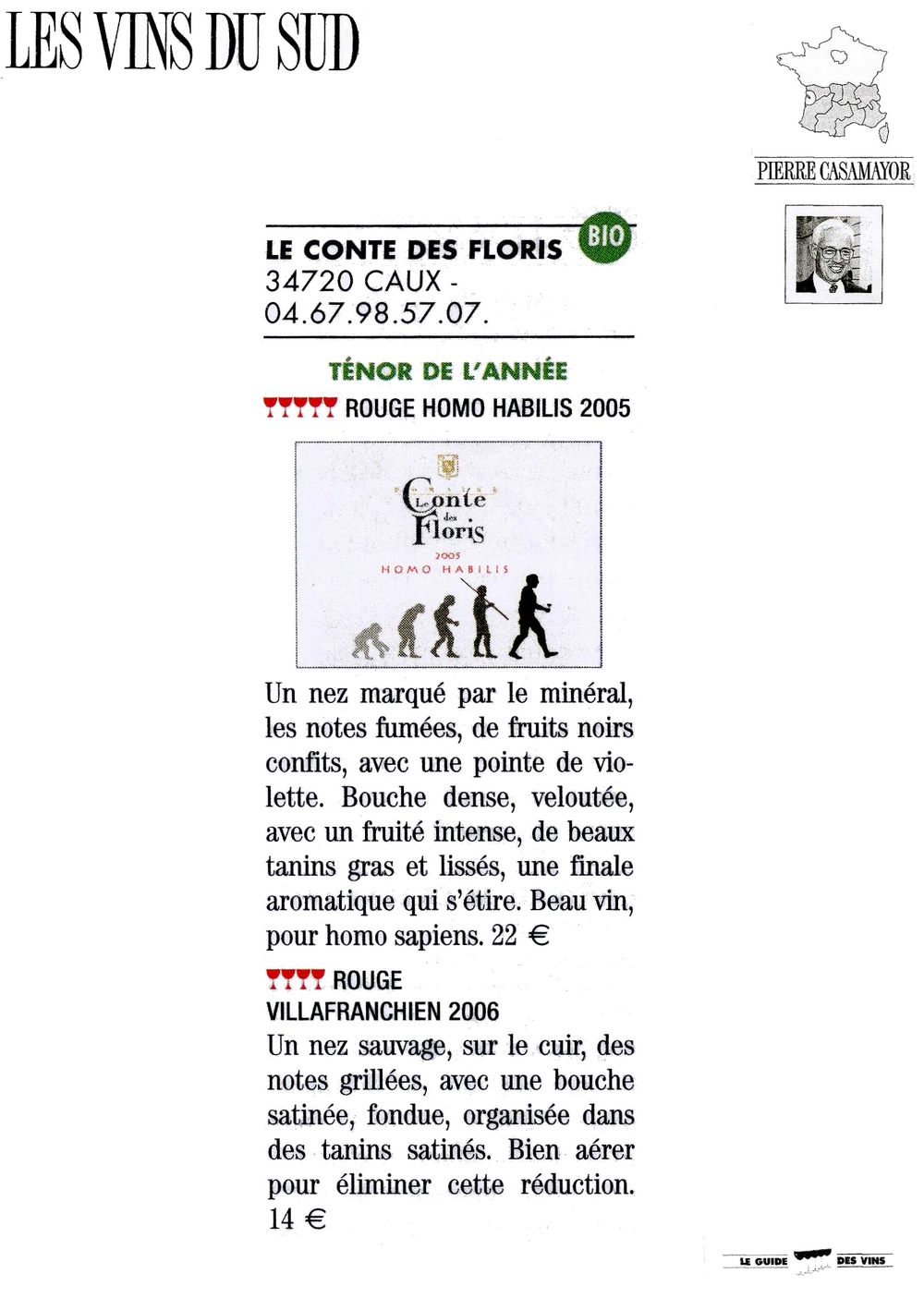 LES VINS DU SUD

PIERRE CASAMAYOR

LE CONTE DES FLORIS
BIO
34720 CAUX - 04.67.98.57.07.

TÉNOR DE L'ANNÉE

ROUGE HOMO HABILIS 2005

DOMAINE
Le Conte des Floris
2005
HOMO HABILIS

Un nez marqué par le minéral, les notes fumées, de fruits noirs confits, avec une pointe de violette. Bouche dense, veloutée, avec un fruité intense, de beaux tanins gras et lissés, une finale aromatique qui s'étire. Beau vin, pour homo sapiens. 22 €

ROUGE VILLAFRANCHIEN 2006
Un nez sauvage, sur le cuir, des notes grillées, avec une bouche satinée, fondue, organisée dans des tanins satinés. Bien aérer pour éliminer cette réduction. 14 €

LE GUIDE DES VINS